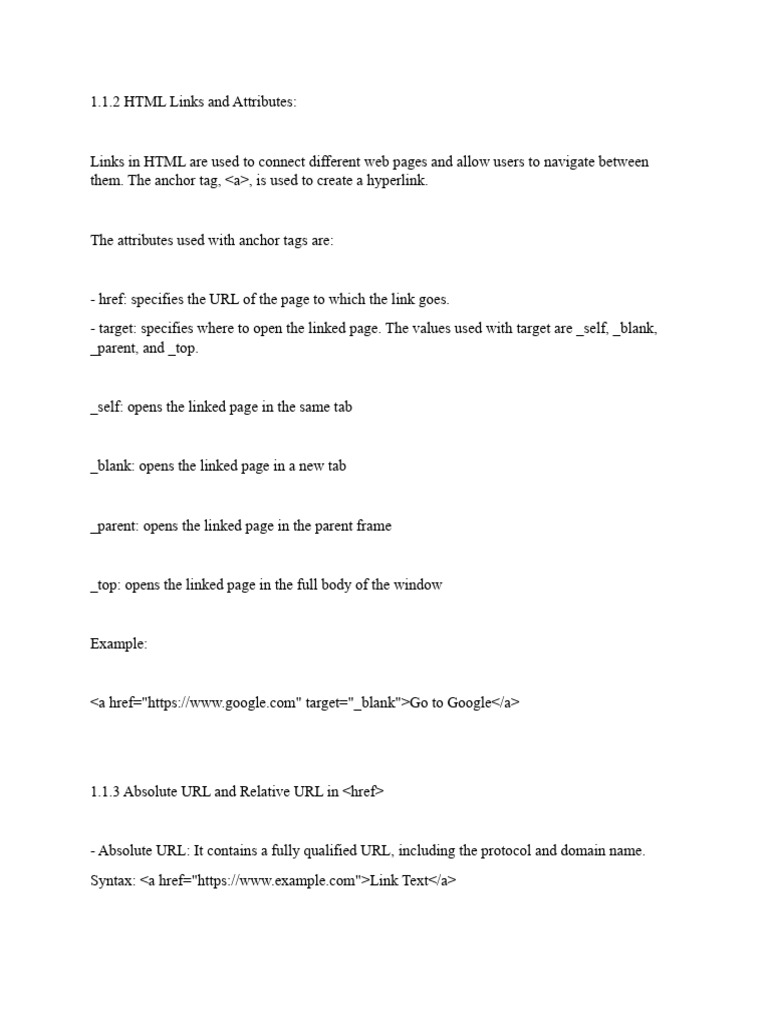 1.1.2 HTML Links and Attributes:

Links in HTML are used to connect different web pages and allow users to navigate between them. The anchor tag, <a>, is used to create a hyperlink.

The attributes used with anchor tags are:

- href: specifies the URL of the page to which the link goes.

- target: specifies where to open the linked page. The values used with target are _self, _blank, _parent, and _top.

_self: opens the linked page in the same tab

_blank: opens the linked page in a new tab

_parent: opens the linked page in the parent frame

_top: opens the linked page in the full body of the window

Example:

<a href="https://www.google.com" target="_blank">Go to Google</a>

1.1.3 Absolute URL and Relative URL in <href>

- Absolute URL: It contains a fully qualified URL, including the protocol and domain name.

Syntax: <a href="https://www.example.com">Link Text</a>